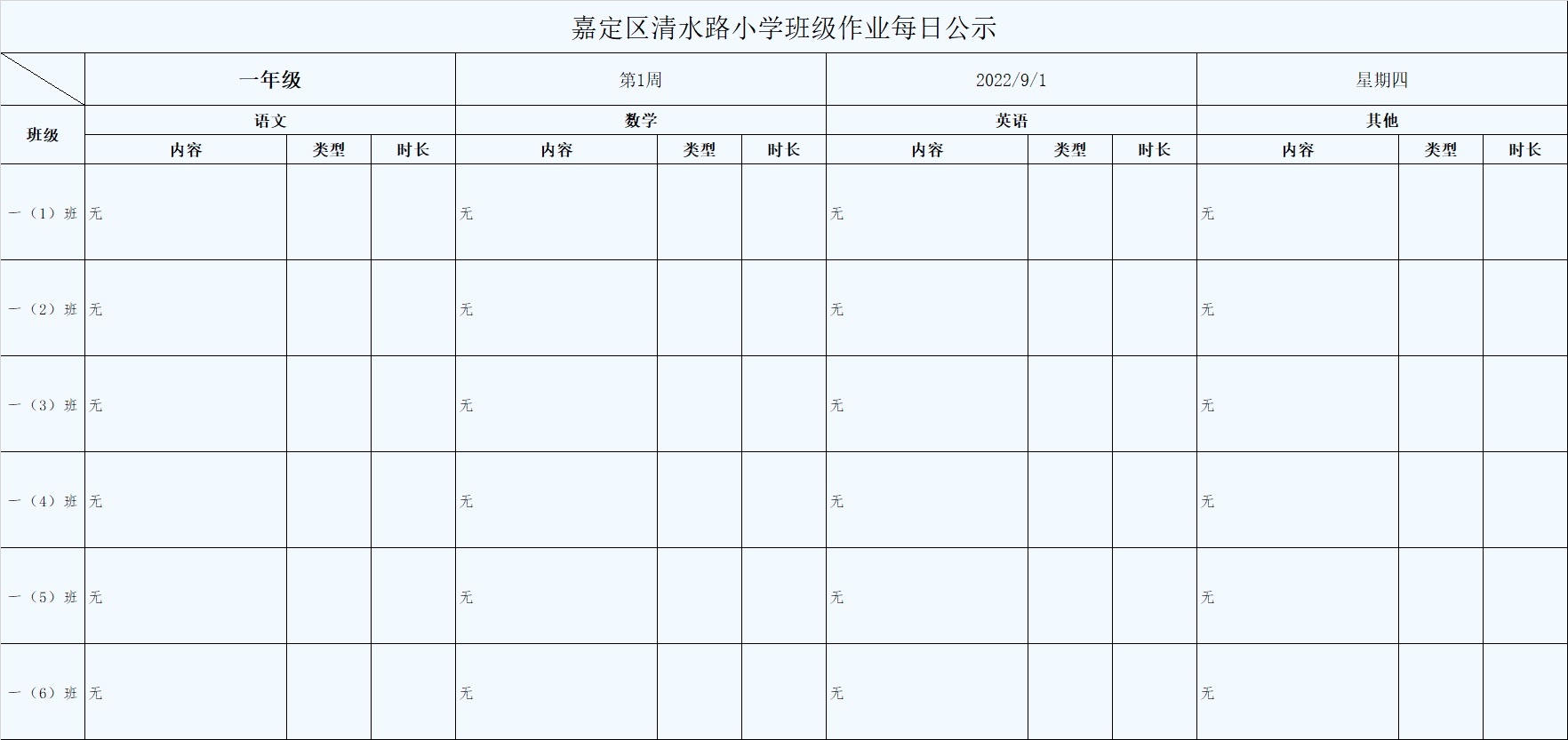 嘉定区清水路小学班级作业每日公示

| | 一年级 | | | 第1周 | | | 2022/9/1 | | | 星期四 | | |
|---|---|---|---|---|---|---|---|---|---|---|---|---|
| 班级 | 语文 | | | 数学 | | | 英语 | | | 其他 | | |
| | 内容 | 类型 | 时长 | 内容 | 类型 | 时长 | 内容 | 类型 | 时长 | 内容 | 类型 | 时长 |
| 一（1）班 | 无 | | | 无 | | | 无 | | | 无 | | |
| 一（2）班 | 无 | | | 无 | | | 无 | | | 无 | | |
| 一（3）班 | 无 | | | 无 | | | 无 | | | 无 | | |
| 一（4）班 | 无 | | | 无 | | | 无 | | | 无 | | |
| 一（5）班 | 无 | | | 无 | | | 无 | | | 无 | | |
| 一（6）班 | 无 | | | 无 | | | 无 | | | 无 | | |